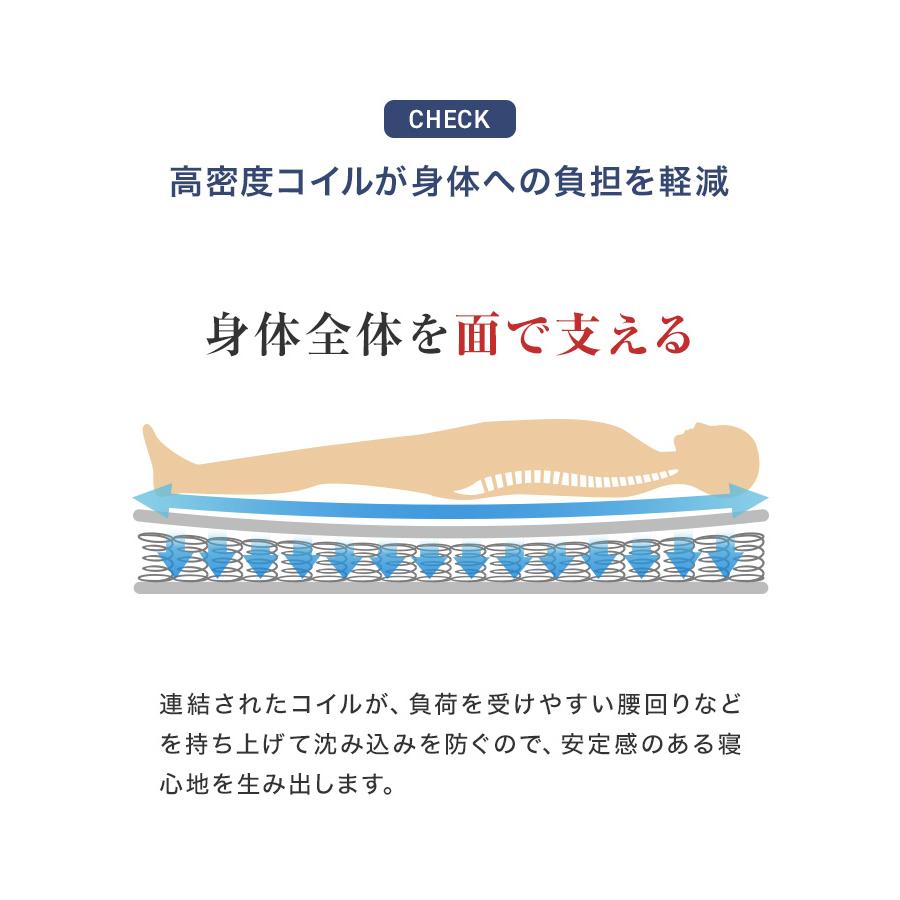 CHECK

高密度コイルが身体への負担を軽減

身体全体を面で支える

連結されたコイルが、負荷を受けやすい腰回りなどを持ち上げて沈み込みを防ぐので、安定感のある寝心地を生み出します。